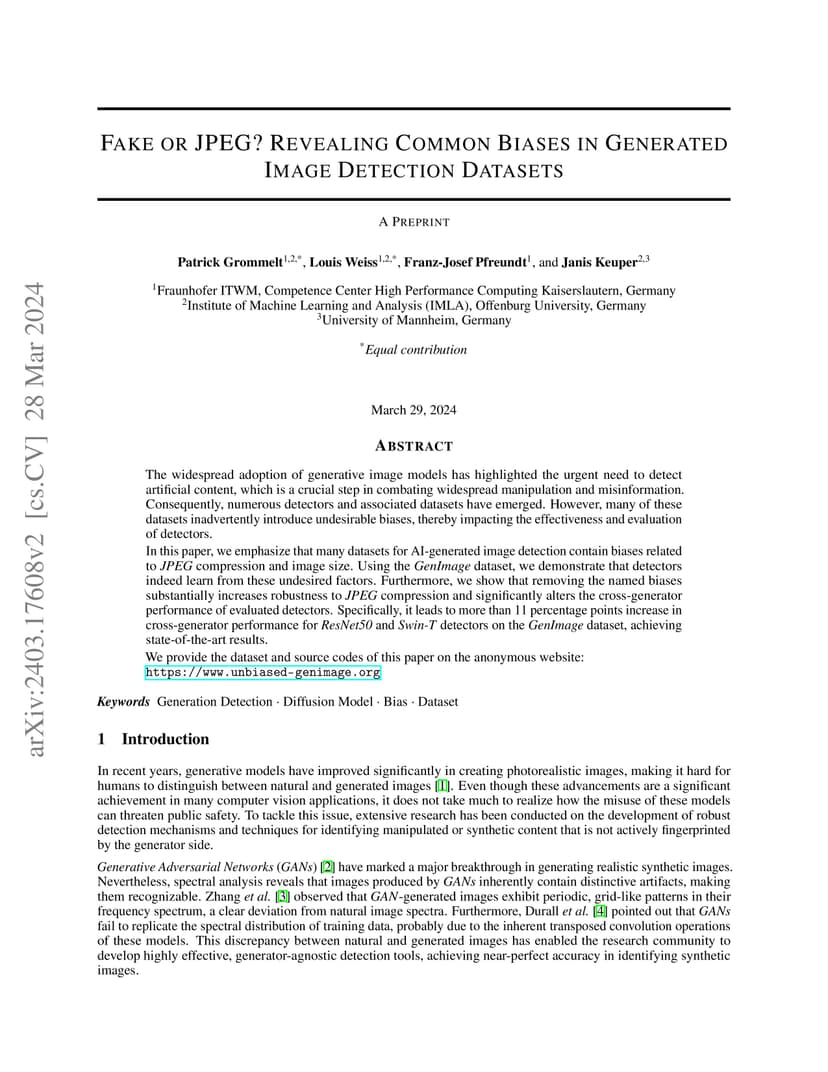 arXiv:2403.17608v2 [cs.CV] 28 Mar 2024

FAKE OR JPEG? REVEALING COMMON BIASES IN GENERATED IMAGE DETECTION DATASETS

A PREPRINT

Patrick Grommelt$^{1,2,*}$, Louis Weiss$^{1,2,*}$, Franz-Josef Pfreundt$^{1}$, and Janis Keuper$^{2,3}$

$^{1}$Fraunhofer ITWM, Competence Center High Performance Computing Kaiserslautern, Germany
$^{2}$Institute of Machine Learning and Analysis (IMLA), Offenburg University, Germany
$^{3}$University of Mannheim, Germany

$^{*}$Equal contribution

March 29, 2024

ABSTRACT

The widespread adoption of generative image models has highlighted the urgent need to detect artificial content, which is a crucial step in combating widespread manipulation and misinformation. Consequently, numerous detectors and associated datasets have emerged. However, many of these datasets inadvertently introduce undesirable biases, thereby impacting the effectiveness and evaluation of detectors.

In this paper, we emphasize that many datasets for AI-generated image detection contain biases related to JPEG compression and image size. Using the GenImage dataset, we demonstrate that detectors indeed learn from these undesired factors. Furthermore, we show that removing the named biases substantially increases robustness to JPEG compression and significantly alters the cross-generator performance of evaluated detectors. Specifically, it leads to more than 11 percentage points increase in cross-generator performance for ResNet50 and Swin-T detectors on the GenImage dataset, achieving state-of-the-art results.

We provide the dataset and source codes of this paper on the anonymous website: https://www.unbiased-genimage.org

Keywords Generation Detection · Diffusion Model · Bias · Dataset

1 Introduction

In recent years, generative models have improved significantly in creating photorealistic images, making it hard for humans to distinguish between natural and generated images [1]. Even though these advancements are a significant achievement in many computer vision applications, it does not take much to realize how the misuse of these models can threaten public safety. To tackle this issue, extensive research has been conducted on the development of robust detection mechanisms and techniques for identifying manipulated or synthetic content that is not actively fingerprinted by the generator side.

Generative Adversarial Networks (GANs) [2] have marked a major breakthrough in generating realistic synthetic images. Nevertheless, spectral analysis reveals that images produced by GANs inherently contain distinctive artifacts, making them recognizable. Zhang et al. [3] observed that GAN-generated images exhibit periodic, grid-like patterns in their frequency spectrum, a clear deviation from natural image spectra. Furthermore, Durall et al. [4] pointed out that GANs fail to replicate the spectral distribution of training data, probably due to the inherent transposed convolution operations of these models. This discrepancy between natural and generated images has enabled the research community to develop highly effective, generator-agnostic detection tools, achieving near-perfect accuracy in identifying synthetic images.